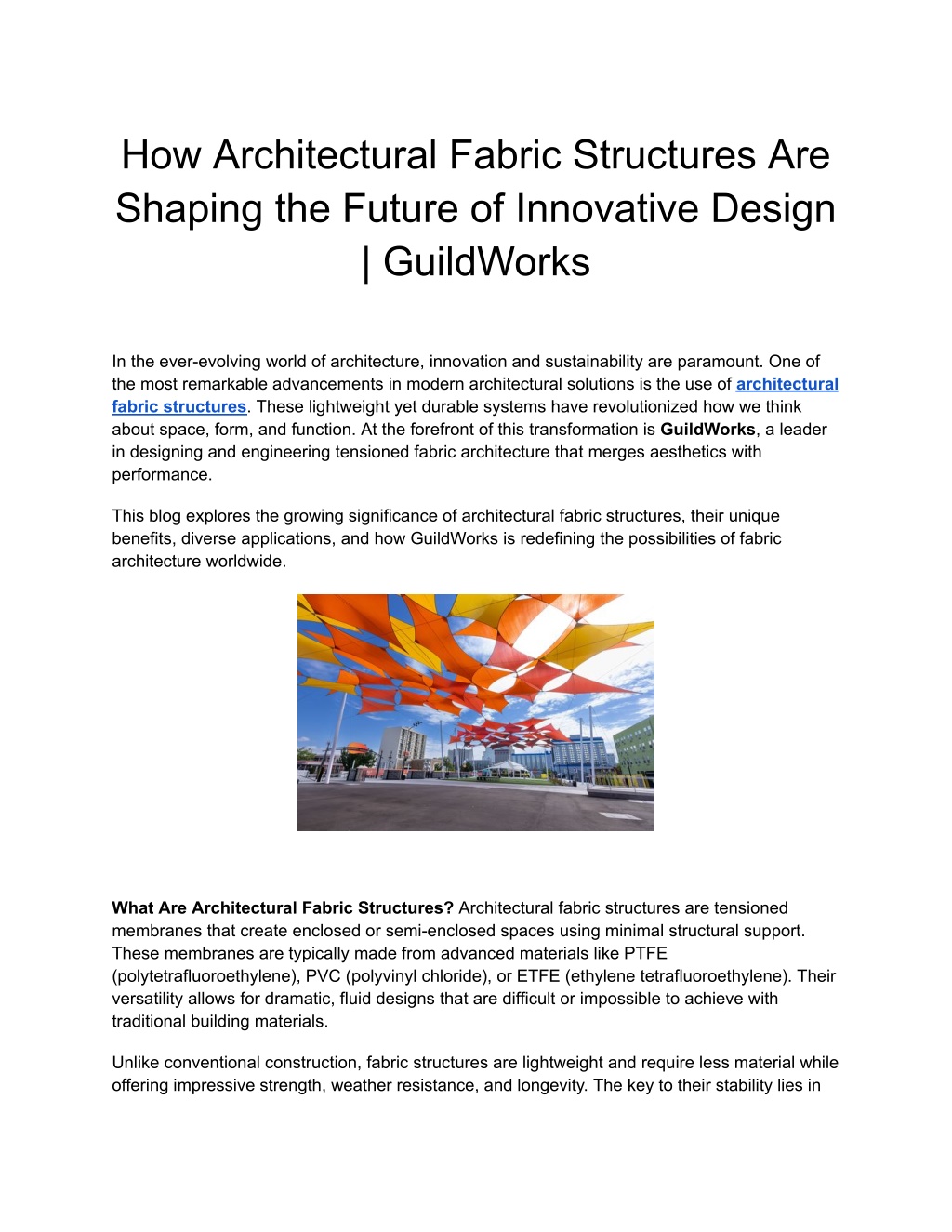 How Architectural Fabric Structures Are Shaping the Future of Innovative Design | GuildWorks

In the ever-evolving world of architecture, innovation and sustainability are paramount. One of the most remarkable advancements in modern architectural solutions is the use of architectural fabric structures. These lightweight yet durable systems have revolutionized how we think about space, form, and function. At the forefront of this transformation is GuildWorks, a leader in designing and engineering tensioned fabric architecture that merges aesthetics with performance.

This blog explores the growing significance of architectural fabric structures, their unique benefits, diverse applications, and how GuildWorks is redefining the possibilities of fabric architecture worldwide.

What Are Architectural Fabric Structures? Architectural fabric structures are tensioned membranes that create enclosed or semi-enclosed spaces using minimal structural support. These membranes are typically made from advanced materials like PTFE (polytetrafluoroethylene), PVC (polyvinyl chloride), or ETFE (ethylene tetrafluoroethylene). Their versatility allows for dramatic, fluid designs that are difficult or impossible to achieve with traditional building materials.

Unlike conventional construction, fabric structures are lightweight and require less material while offering impressive strength, weather resistance, and longevity. The key to their stability lies in